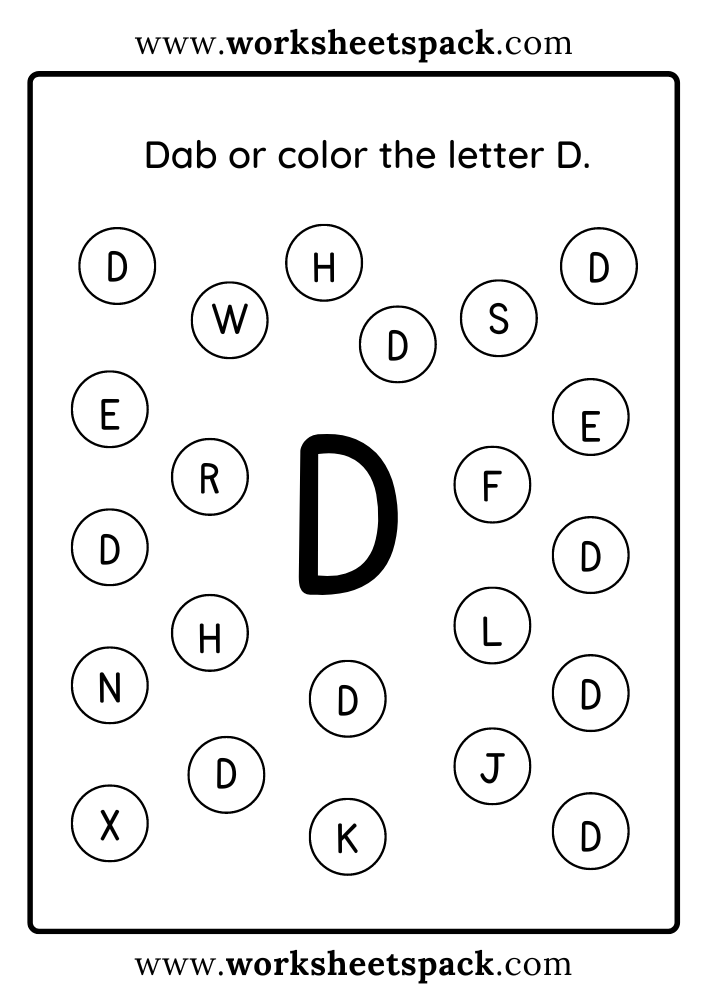 www.worksheetspack.com

Dab or color the letter D.

D
H
D
W
D
S
E
E
R
D
F
D
D
H
L
N
D
D
D
J
X
K
D

www.worksheetspack.com